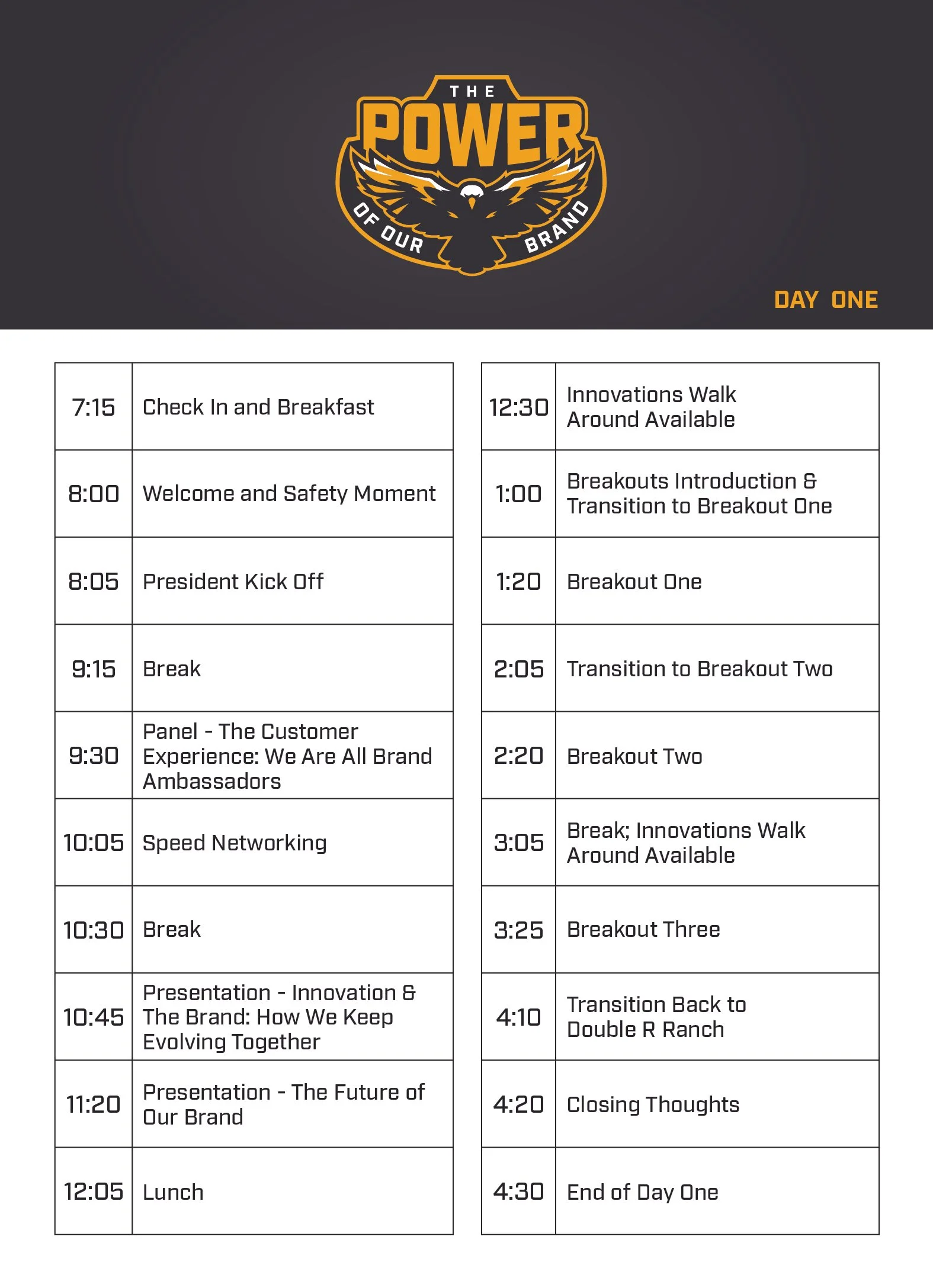 THE POWER OF OUR BRAND

DAY ONE

| | |
|---|---|
| 7:15 | Check In and Breakfast |
| 8:00 | Welcome and Safety Moment |
| 8:05 | President Kick Off |
| 9:15 | Break |
| 9:30 | Panel - The Customer Experience: We Are All Brand Ambassadors |
| 10:05 | Speed Networking |
| 10:30 | Break |
| 10:45 | Presentation - Innovation & The Brand: How We Keep Evolving Together |
| 11:20 | Presentation - The Future of Our Brand |
| 12:05 | Lunch |

| | |
|---|---|
| 12:30 | Innovations Walk Around Available |
| 1:00 | Breakouts Introduction & Transition to Breakout One |
| 1:20 | Breakout One |
| 2:05 | Transition to Breakout Two |
| 2:20 | Breakout Two |
| 3:05 | Break; Innovations Walk Around Available |
| 3:25 | Breakout Three |
| 4:10 | Transition Back to Double R Ranch |
| 4:20 | Closing Thoughts |
| 4:30 | End of Day One |